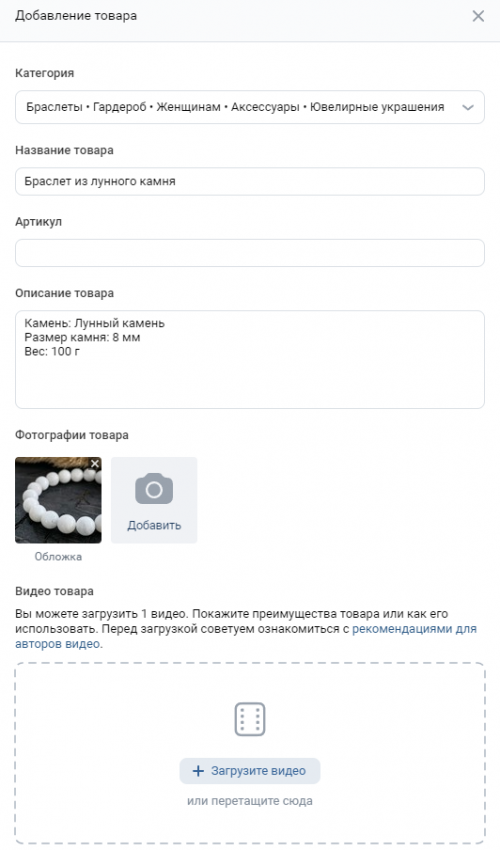 Добавление товара

Категория

Браслеты • Гардероб • Женщинам • Аксессуары • Ювелирные украшения

Название товара

Браслет из лунного камня

Артикул

Описание товара

Камень: Лунный камень
Размер камня: 8 мм
Вес: 100 г

Фотографии товара

Добавить

Обложка

Видео товара

Вы можете загрузить 1 видео. Покажите преимущества товара или как его использовать. Перед загрузкой советуем ознакомиться с рекомендациями для авторов видео.

+ Загрузите видео

или перетащите сюда